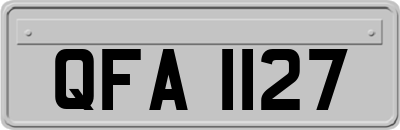 QFA 1127